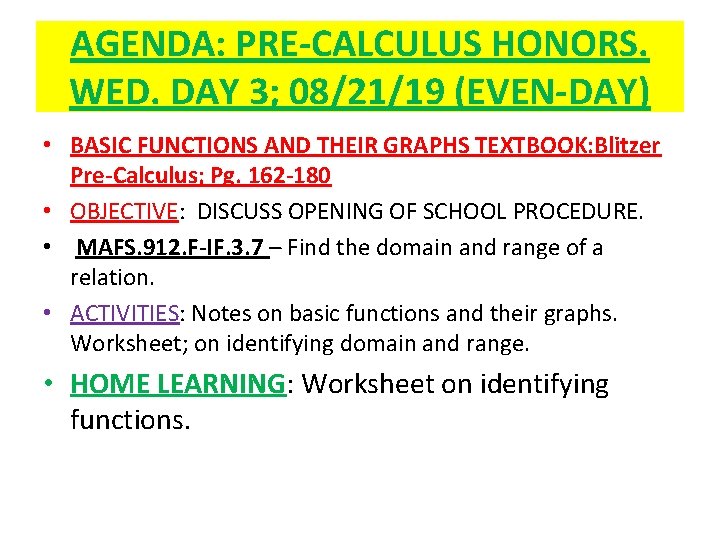 AGENDA: PRE-CALCULUS HONORS. WED. DAY 3; 08/21/19 (EVEN-DAY)

• BASIC FUNCTIONS AND THEIR GRAPHS TEXTBOOK:Blitzer Pre-Calculus; Pg. 162-180

• OBJECTIVE: DISCUSS OPENING OF SCHOOL PROCEDURE.

• MAFS.912.F-IF.3.7 – Find the domain and range of a relation.

• ACTIVITIES: Notes on basic functions and their graphs. Worksheet; on identifying domain and range.

• HOME LEARNING: Worksheet on identifying functions.